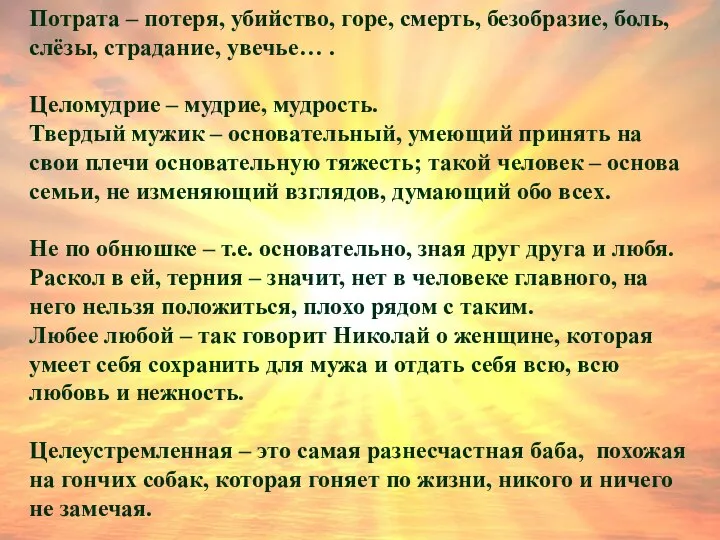 Потрата – потеря, убийство, горе, смерть, безобразие, боль, слёзы, страдание, увечье… .

Целомудрие – мудрие, мудрость.
Твердый мужик – основательный, умеющий принять на свои плечи основательную тяжесть; такой человек – основа семьи, не изменяющий взглядов, думающий обо всех.

Не по обнюшке – т.е. основательно, зная друг друга и любя.
Раскол в ей, терния – значит, нет в человеке главного, на него нельзя положиться, плохо рядом с таким.
Любее любой – так говорит Николай о женщине, которая умеет себя сохранить для мужа и отдать себя всю, всю любовь и нежность.

Целеустремленная – это самая разнесчастная баба, похожая на гончих собак, которая гоняет по жизни, никого и ничего не замечая.